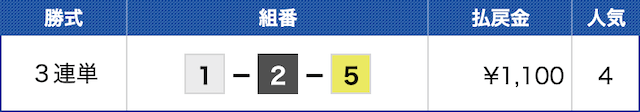 | 勝式 | 組番 | 払戻金 | 人気 |
|---|---|---|---|
| 3連単 | 1 - 2 - 5 | ¥1,100 | 4 |